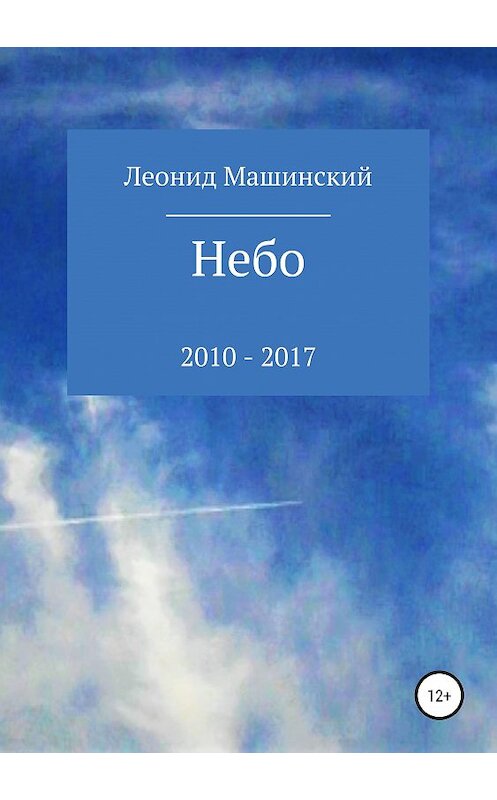 Леонид Машинский

Небо

2010 - 2017

12+